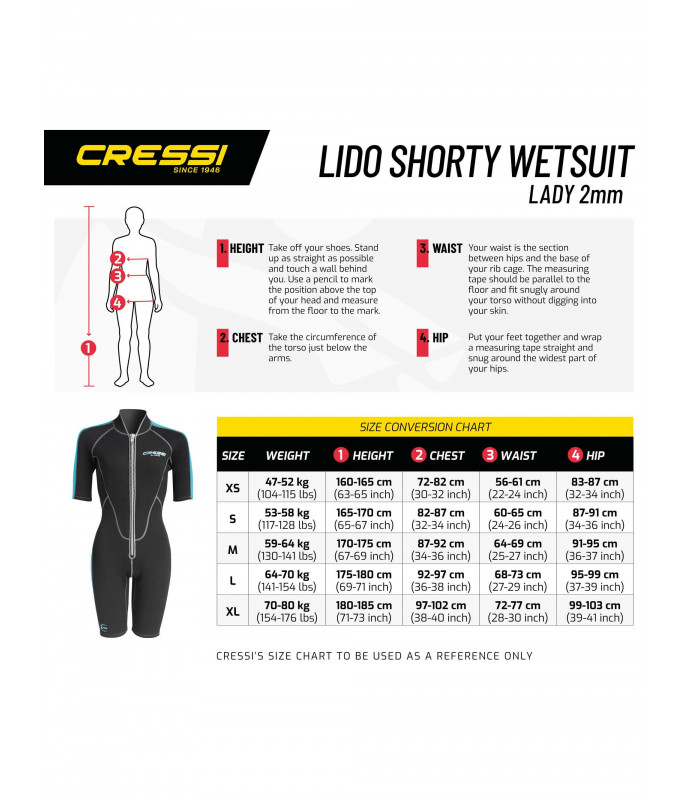 CRESSI
SINCE 1946

LIDO SHORTY WETSUIT
LADY 2mm

2
3
4
1

1. HEIGHT Take off your shoes. Stand up as straight as possible and touch a wall behind you. Use a pencil to mark the position above the top of your head and measure from the floor to the mark.

2. CHEST Take the circumference of the torso just below the arms.

3. WAIST Your waist is the section between hips and the base of your rib cage. The measuring tape should be parallel to the floor and fit snugly around your torso without digging into your skin.

4. HIP Put your feet together and wrap a measuring tape straight and snug around the widest part of your hips.

CRESSI

SIZE CONVERSION CHART

| SIZE | WEIGHT | 1 HEIGHT | 2 CHEST | 3 WAIST | 4 HIP |
|---|---|---|---|---|---|
| XS | 47-52 kg (104-115 lbs) | 160-165 cm (63-65 inch) | 72-82 cm (30-32 inch) | 56-61 cm (22-24 inch) | 83-87 cm (32-34 inch) |
| S | 53-58 kg (117-128 lbs) | 165-170 cm (65-67 inch) | 82-87 cm (32-34 inch) | 60-65 cm (24-26 inch) | 87-91 cm (34-36 inch) |
| M | 59-64 kg (130-141 lbs) | 170-175 cm (67-69 inch) | 87-92 cm (34-36 inch) | 64-69 cm (25-27 inch) | 91-95 cm (36-37 inch) |
| L | 64-70 kg (141-154 lbs) | 175-180 cm (69-71 inch) | 92-97 cm (36-38 inch) | 68-73 cm (27-29 inch) | 95-99 cm (37-39 inch) |
| XL | 70-80 kg (154-176 lbs) | 180-185 cm (71-73 inch) | 97-102 cm (38-40 inch) | 72-77 cm (28-30 inch) | 99-103 cm (39-41 inch) |

CRESSI'S SIZE CHART TO BE USED AS A REFERENCE ONLY